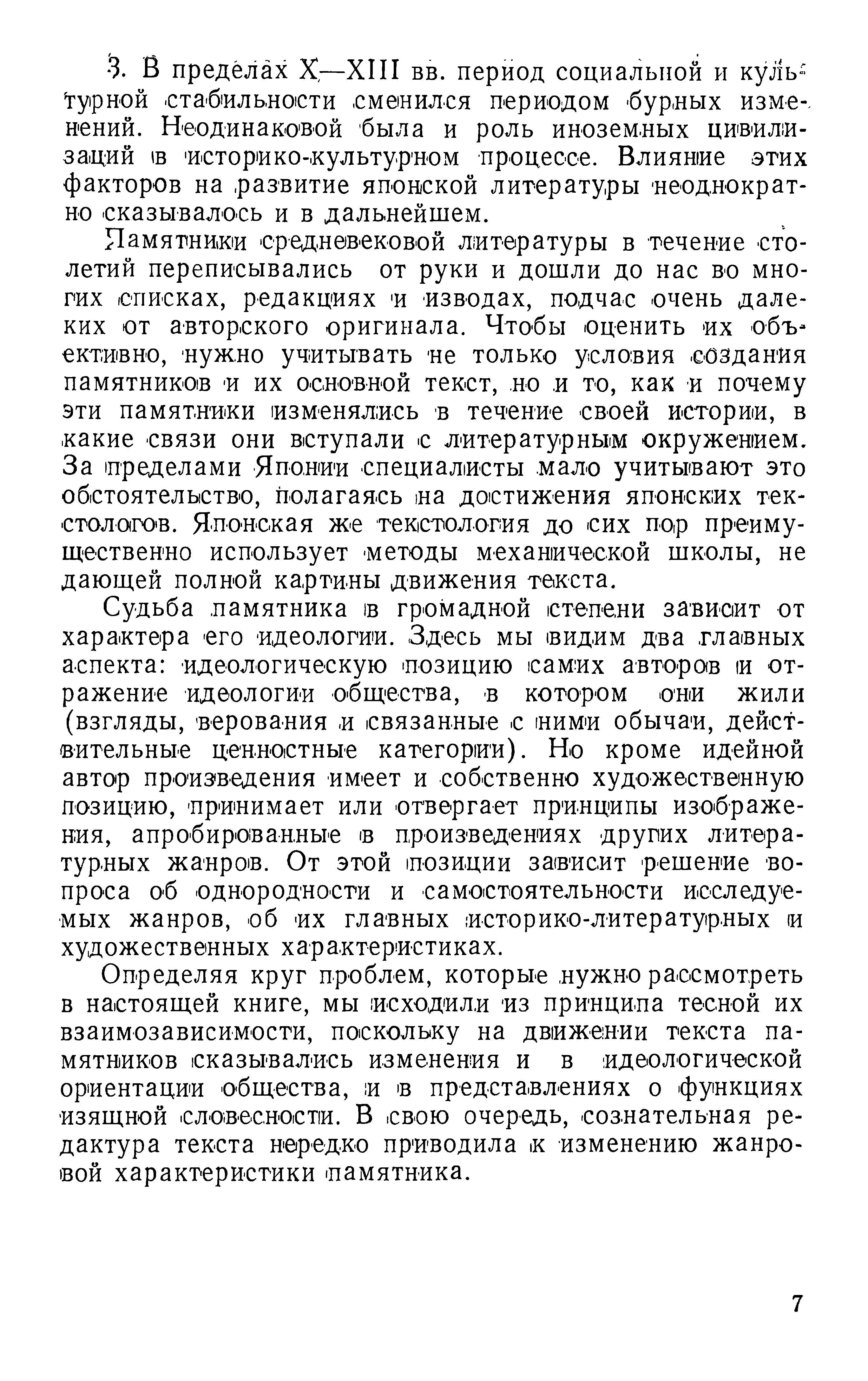 3. В пределах X—XIII вв. период социальной и культурной стабильности сменился периодом бурных изменений. Неодинаковой была и роль иноземных цивилизаций в историко-культурном процессе. Влияние этих факторов на развитие японской литературы неоднократно сказывалось и в дальнейшем.

Памятники средневековой литературы в течение столетий переписывались от руки и дошли до нас во многих списках, редакциях и изводах, подчас очень далеких от авторского оригинала. Чтобы оценить их объективно, нужно учитывать не только условия создания памятников и их основной текст, но и то, как и почему эти памятники изменялись в течение своей истории, в какие связи они вступали с литературным окружением. За пределами Японии специалисты мало учитывают это обстоятельство, полагаясь на достижения японских текстологов. Японская же текстология до сих пор преимущественно использует методы механической школы, не дающей полной картины движения текста.

Судьба памятника в громадной степени зависит от характера его идеологии. Здесь мы видим два главных аспекта: идеологическую позицию самих авторов и отражение идеологии общества, в котором они жили (взгляды, верования и связанные с ними обычаи, действительные ценностные категории). Но кроме идейной автор произведения имеет и собственно художественную позицию, принимает или отвергает принципы изображения, апробированные в произведениях других литературных жанров. От этой позиции зависит решение вопроса об однородности и самостоятельности исследуемых жанров, об их главных историко-литературных и художественных характеристиках.

Определяя круг проблем, которые нужно рассмотреть в настоящей книге, мы исходили из принципа тесной их взаимозависимости, поскольку на движении текста памятников сказывались изменения и в идеологической ориентации общества, и в представлениях о функциях изящной словесности. В свою очередь, сознательная редактура текста нередко приводила к изменению жанровой характеристики памятника.

7